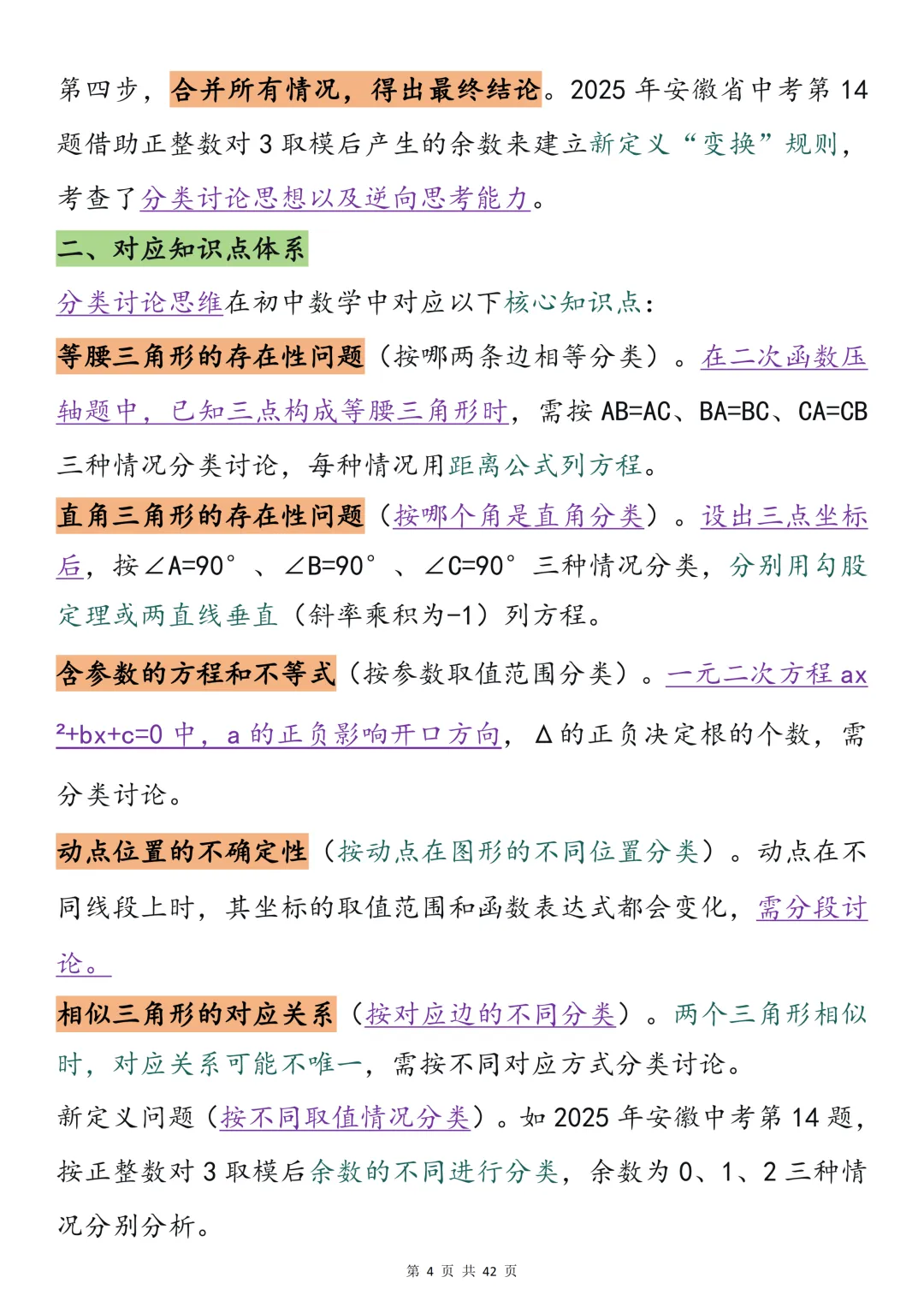 第四步，合并所有情况，得出最终结论。2025 年安徽省中考第 14 题借助正整数对 3 取模后产生的余数来建立新定义“变换”规则，考查了分类讨论思想以及逆向思考能力。

二、对应知识点体系

分类讨论思维在初中数学中对应以下核心知识点：

等腰三角形的存在性问题（按哪两条边相等分类）。在二次函数压轴题中，已知三点构成等腰三角形时，需按 AB=AC、BA=BC、CA=CB 三种情况分类讨论，每种情况用距离公式列方程。

直角三角形的存在性问题（按哪个角是直角分类）。设出三点坐标后，按∠A=90°、∠B=90°、∠C=90°三种情况分类，分别用勾股定理或两直线垂直（斜率乘积为-1）列方程。

含参数的方程和不等式（按参数取值范围分类）。一元二次方程 ax²+bx+c=0 中，a 的正负影响开口方向，Δ的正负决定根的个数，需分类讨论。

动点位置的不确定性（按动点在图形的不同位置分类）。动点在不同线段上时，其坐标的取值范围和函数表达式都会变化，需分段讨论。

相似三角形的对应关系（按对应边的不同分类）。两个三角形相似时，对应关系可能不唯一，需按不同对应方式分类讨论。

新定义问题（按不同取值情况分类）。如 2025 年安徽中考第 14 题，按正整数对 3 取模后余数的不同进行分类，余数为 0、1、2 三种情况分别分析。

第 4 页 共 42 页